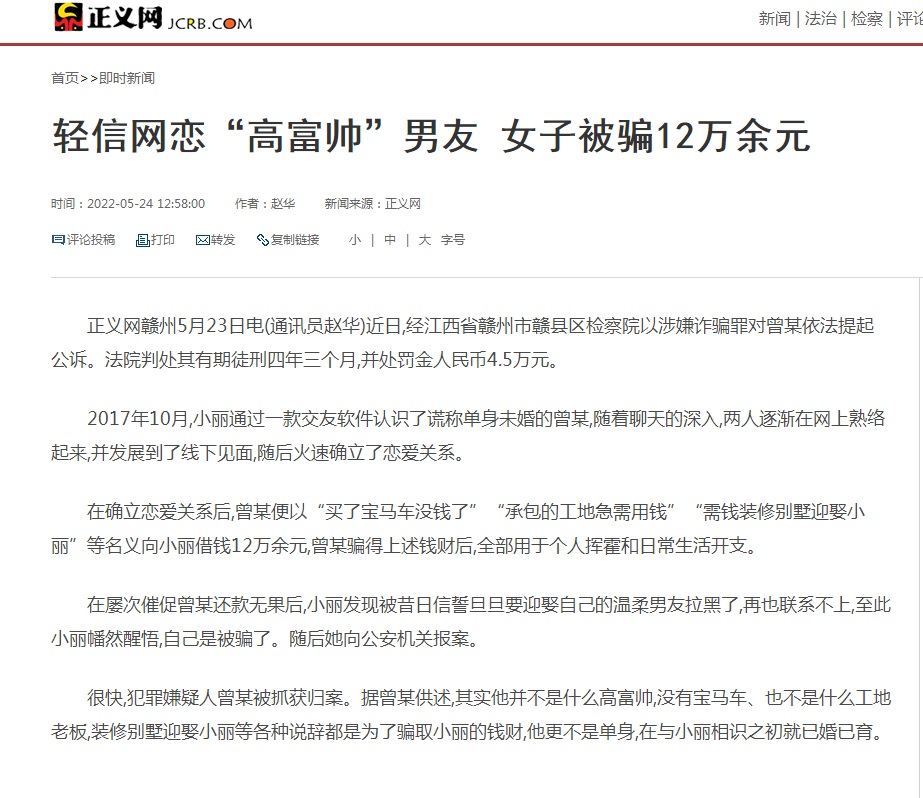 正义网 JCRB.COM

新闻 | 法治 | 检察 | 评论

首页>>即时新闻

轻信网恋“高富帅”男友 女子被骗12万余元

时间：2022-05-24 12:58:00 作者：赵华 新闻来源：正义网

评论投稿 打印 转发 复制链接 小 | 中 | 大 字号

正义网赣州5月23日电(通讯员赵华)近日,经江西省赣州市赣县区检察院以涉嫌诈骗罪对曾某依法提起公诉。法院判处其有期徒刑四年三个月,并处罚金人民币4.5万元。

2017年10月,小丽通过一款交友软件认识了谎称单身未婚的曾某,随着聊天的深入,两人逐渐在网上熟络起来,并发展到了线下见面,随后火速确立了恋爱关系。

在确立恋爱关系后,曾某便以“买了宝马车没钱了”“承包的工地急需用钱”“需钱装修别墅迎娶小丽”等名义向小丽借钱12万余元,曾某骗得上述钱财后,全部用于个人挥霍和日常生活开支。

在屡次催促曾某还款无果后,小丽发现被昔日信誓旦旦要迎娶自己的温柔男友拉黑了,再也联系不上,至此小丽幡然醒悟,自己是被骗了。随后她向公安机关报案。

很快,犯罪嫌疑人曾某被抓获归案。据曾某供述,其实他并不是什么高富帅,没有宝马车、也不是什么工地老板,装修别墅迎娶小丽等各种说辞都是为了骗取小丽的钱财,他更不是单身,在与小丽相识之初就已婚已育。